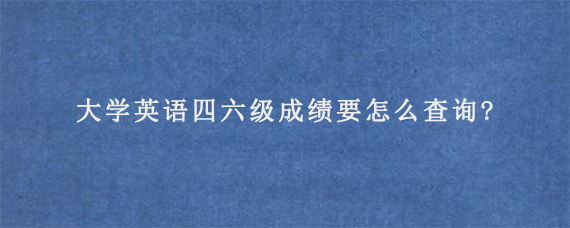 大学英语四六级成绩要怎么查询?